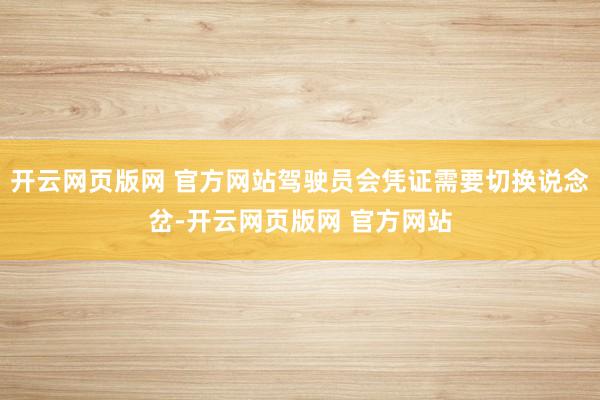 开云网页版网 官方网站驾驶员会凭证需要切换说念岔-开云网页版网 官方网站